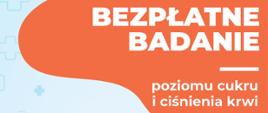 BEZPŁATNE BADANIE

poziomu cukru i ciśnienia krwi